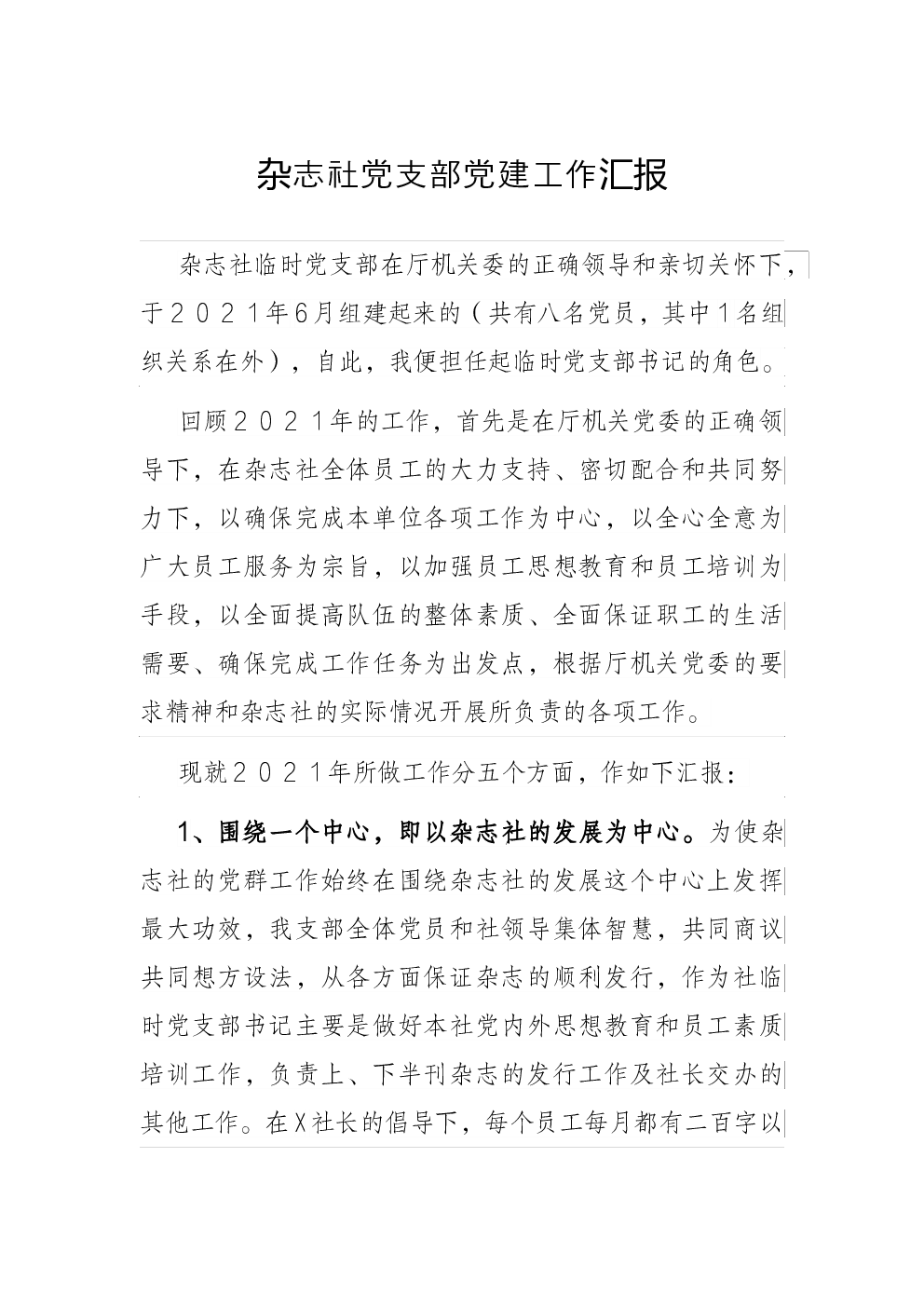 杂志社党支部党建工作汇报

杂志社临时党支部在厅机关委的正确领导和亲切关怀下，于２０２１年6月组建起来的（共有八名党员，其中１名组织关系在外），自此，我便担任起临时党支部书记的角色。

回顾２０２１年的工作，首先是在厅机关党委的正确领导下，在杂志社全体员工的大力支持、密切配合和共同努力下，以确保完成本单位各项工作为中心，以全心全意为广大员工服务为宗旨，以加强员工思想教育和员工培训为手段，以全面提高队伍的整体素质、全面保证职工的生活需要、确保完成工作任务为出发点，根据厅机关党委的要求精神和杂志社的实际情况开展所负责的各项工作。

现就２０２１年所做工作分五个方面，作如下汇报：

1、围绕一个中心，即以杂志社的发展为中心。为使杂志社的党群工作始终在围绕杂志社的发展这个中心上发挥最大功效，我支部全体党员和社领导集体智慧，共同商议共同想方设法，从各方面保证杂志的顺利发行，作为社临时党支部书记主要是做好本社党内外思想教育和员工素质培训工作，负责上、下半刊杂志的发行工作及社长交办的其他工作。在X社长的倡导下，每个员工每月都有二百字以